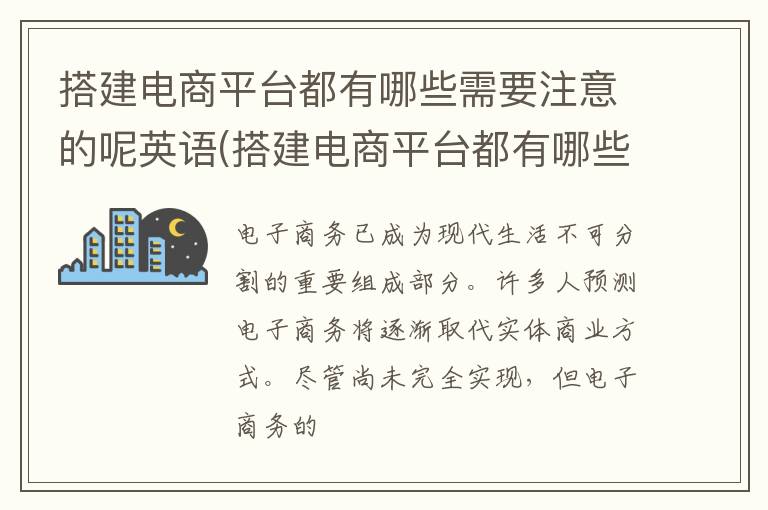 搭建电商平台都有哪些需要注意的呢英语(搭建电商平台都有哪些

电子商务已成为现代生活不可分割的重要组成部分。许多人预测电子商务将逐渐取代实体商业方式。尽管尚未完全实现，但电子商务的